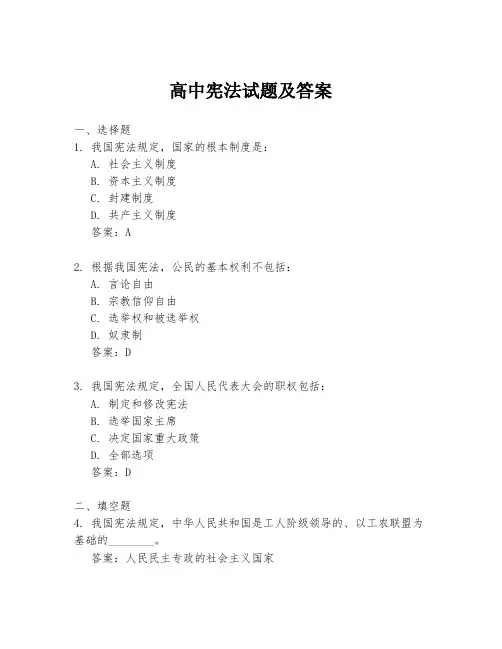 高中宪法试题及答案

一、选择题

1. 我国宪法规定，国家的根本制度是：
A. 社会主义制度
B. 资本主义制度
C. 封建制度
D. 共产主义制度
答案：A

2. 根据我国宪法，公民的基本权利不包括：
A. 言论自由
B. 宗教信仰自由
C. 选举权和被选举权
D. 奴隶制
答案：D

3. 我国宪法规定，全国人民代表大会的职权包括：
A. 制定和修改宪法
B. 选举国家主席
C. 决定国家重大政策
D. 全部选项
答案：D

二、填空题

4. 我国宪法规定，中华人民共和国是工人阶级领导的、以工农联盟为基础的________。
答案：人民民主专政的社会主义国家